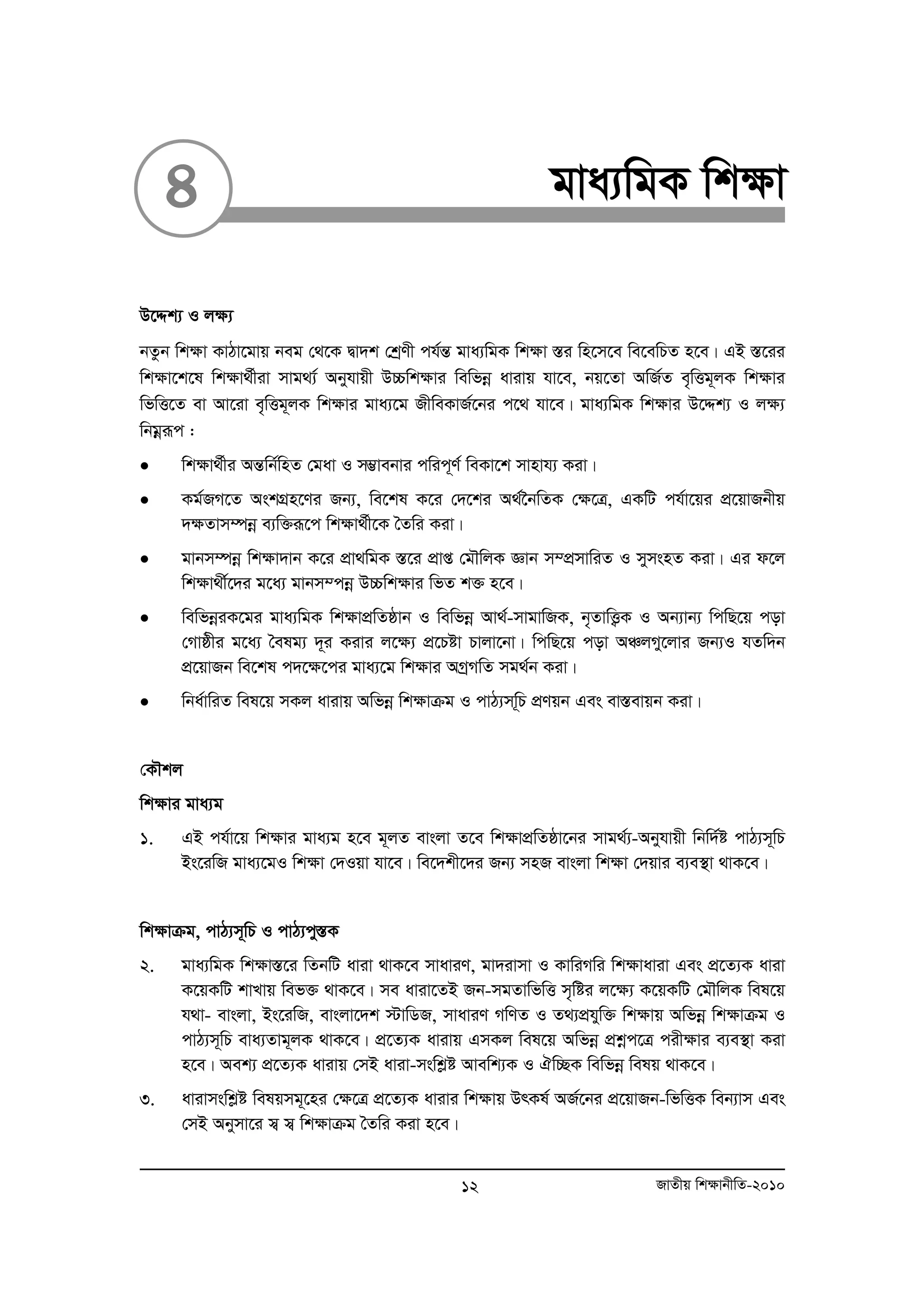 ৪

মাধ্যমিক শিক্ষা

উদ্দেশ্য ও লক্ষ্য

নতুন শিক্ষা কাঠামোয় নবম থেকে দ্বাদশ শ্রেণী পর্যন্ত মাধ্যমিক শিক্ষা স্তর হিসেবে বিবেচিত হবে। এই স্তরের শিক্ষাশেষে শিক্ষার্থীরা সামর্থ্য অনুযায়ী উচ্চশিক্ষার বিভিন্ন ধারায় যাবে, নয়তো অর্জিত বৃত্তিমূলক শিক্ষার ভিত্তিতে বা আরো বৃত্তিমূলক শিক্ষার মাধ্যমে জীবিকার্জনের পথে যাবে। মাধ্যমিক শিক্ষার উদ্দেশ্য ও লক্ষ্য নিম্নরূপ :

● শিক্ষার্থীর অন্তর্নিহিত মেধা ও সম্ভাবনার পরিপূর্ণ বিকাশে সাহায্য করা।

● কর্মজগতে অংশগ্রহণের জন্য, বিশেষ করে দেশের অর্থনৈতিক ক্ষেত্রে, একটি পর্যায়ের প্রয়োজনীয় দক্ষতাসম্পন্ন ব্যক্তিরূপে শিক্ষার্থীকে তৈরি করা।

● মানসম্পন্ন শিক্ষাদান করে প্রাথমিক স্তরে প্রাপ্ত মৌলিক জ্ঞান সম্প্রসারিত ও সুসংহত করা। এর ফলে শিক্ষার্থীদের মধ্যে মানসম্পন্ন উচ্চশিক্ষার ভিত শক্ত হবে।

● বিভিন্নরকমের মাধ্যমিক শিক্ষাপ্রতিষ্ঠান ও বিভিন্ন আর্থ-সামাজিক, নৃতাত্ত্বিক ও অন্যান্য পিছিয়ে পড়া গোষ্ঠীর মধ্যে বৈষম্য দূর করার লক্ষ্যে প্রচেষ্টা চালানো। পিছিয়ে পড়া অঞ্চলগুলোর জন্যও যতদিন প্রয়োজন বিশেষ পদক্ষেপের মাধ্যমে শিক্ষার অগ্রগতি সমর্থন করা।

● নির্ধারিত বিষয়ে সকল ধারায় অভিন্ন শিক্ষাক্রম ও পাঠ্যসূচি প্রণয়ন এবং বাস্তবায়ন করা।

কৌশল

শিক্ষার মাধ্যম

১. এই পর্যায়ে শিক্ষার মাধ্যম হবে মূলত বাংলা তবে শিক্ষাপ্রতিষ্ঠানের সামর্থ্য-অনুযায়ী নির্দিষ্ট পাঠ্যসূচি ইংরেজি মাধ্যমেও শিক্ষা দেওয়া যাবে। বিদেশীদের জন্য সহজ বাংলা শিক্ষা দেয়ার ব্যবস্থা থাকবে।

শিক্ষাক্রম, পাঠ্যসূচি ও পাঠ্যপুস্তক

২. মাধ্যমিক শিক্ষাস্তরে তিনটি ধারা থাকবে সাধারণ, মাদরাসা ও কারিগরি শিক্ষাধারা এবং প্রত্যেক ধারা কয়েকটি শাখায় বিভক্ত থাকবে। সব ধারাতেই জন-সমতাভিত্তি সৃষ্টির লক্ষ্যে কয়েকটি মৌলিক বিষয়ে যথা- বাংলা, ইংরেজি, বাংলাদেশ স্টাডিজ, সাধারণ গণিত ও তথ্যপ্রযুক্তি শিক্ষায় অভিন্ন শিক্ষাক্রম ও পাঠ্যসূচি বাধ্যতামূলক থাকবে। প্রত্যেক ধারায় এসকল বিষয়ে অভিন্ন প্রশ্নপত্রে পরীক্ষার ব্যবস্থা করা হবে। অবশ্য প্রত্যেক ধারায় সেই ধারা-সংশ্লিষ্ট আবশ্যিক ও ঐচ্ছিক বিভিন্ন বিষয় থাকবে।

৩. ধারাসংশ্লিষ্ট বিষয়সমূহের ক্ষেত্রে প্রত্যেক ধারার শিক্ষায় উৎকর্ষ অর্জনের প্রয়োজন-ভিত্তিক বিন্যাস এবং সেই অনুসারে স্ব স্ব শিক্ষাক্রম তৈরি করা হবে।

১২

জাতীয় শিক্ষানীতি-২০১০